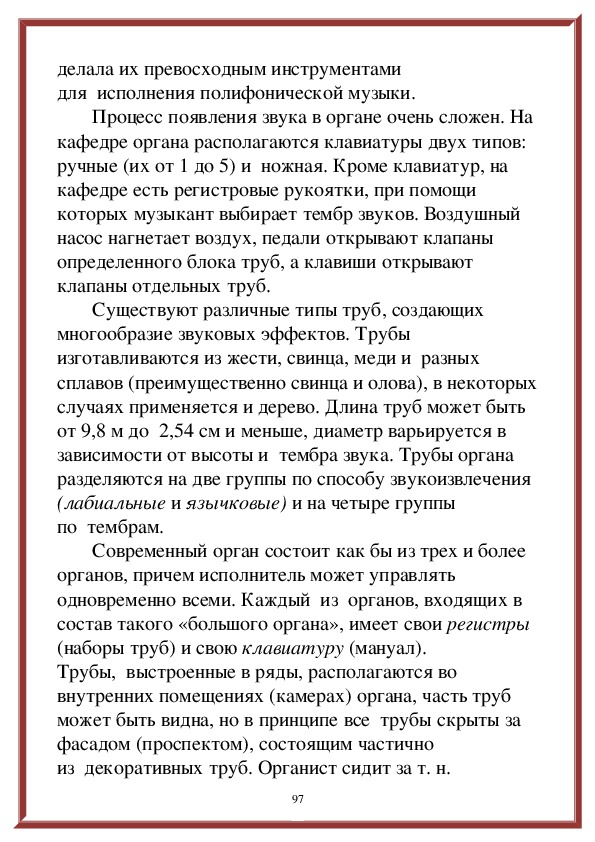 делала их превосходным инструментами для исполнения полифонической музыки.

Процесс появления звука в органе очень сложен. На кафедре органа располагаются клавиатуры двух типов: ручные (их от 1 до 5) и ножная. Кроме клавиатур, на кафедре есть регистровые рукоятки, при помощи которых музыкант выбирает тембр звуков. Воздушный насос нагнетает воздух, педали открывают клапаны определенного блока труб, а клавиши открывают клапаны отдельных труб.

Существуют различные типы труб, создающих многообразие звуковых эффектов. Трубы изготавливаются из жести, свинца, меди и разных сплавов (преимущественно свинца и олова), в некоторых случаях применяется и дерево. Длина труб может быть от 9,8 м до 2,54 см и меньше, диаметр варьируется в зависимости от высоты и тембра звука. Трубы органа разделяются на две группы по способу звукоизвлечения (лабиальные и язычковые) и на четыре группы по тембрам.

Современный орган состоит как бы из трех и более органов, причем исполнитель может управлять одновременно всеми. Каждый из органов, входящих в состав такого «большого органа», имеет свои регистры (наборы труб) и свою клавиатуру (мануал).
Трубы, выстроенные в ряды, располагаются во внутренних помещениях (камерах) органа, часть труб может быть видна, но в принципе все трубы скрыты за фасадом (проспектом), состоящим частично из декоративных труб. Органист сидит за т. н.

97